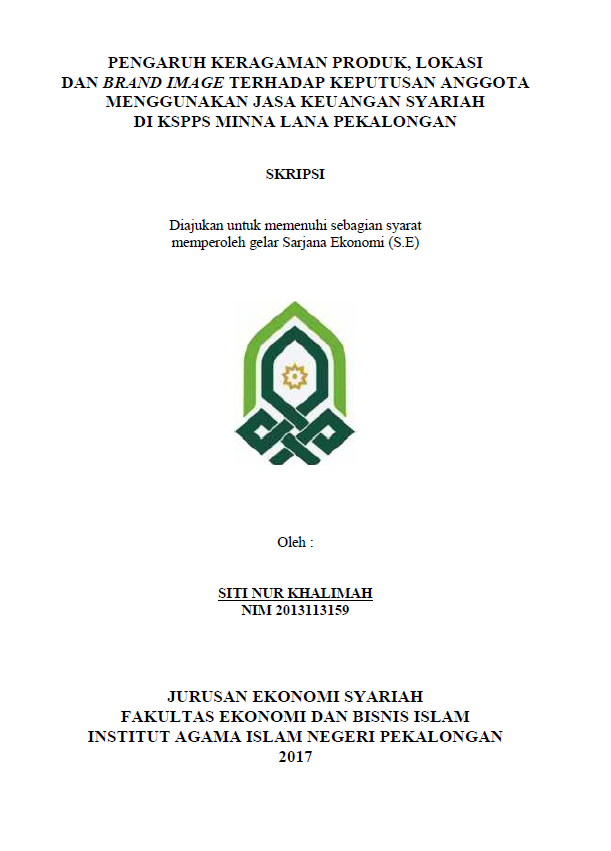 PENGARUH KERAGAMAN PRODUK, LOKASI DAN BRAND IMAGE TERHADAP KEPUTUSAN ANGGOTA MENGGUNAKAN JASA KEUANGAN SYARIAH DI KSPPS MINNA LANA PEKALONGAN

SKRIPSI

Diajukan untuk memenuhi sebagian syarat memperoleh gelar Sarjana Ekonomi (S.E)

Oleh :

SITI NUR KHALIMAH
NIM 2013113159

JURUSAN EKONOMI SYARIAH
FAKULTAS EKONOMI DAN BISNIS ISLAM
INSTITUT AGAMA ISLAM NEGERI PEKALONGAN
2017